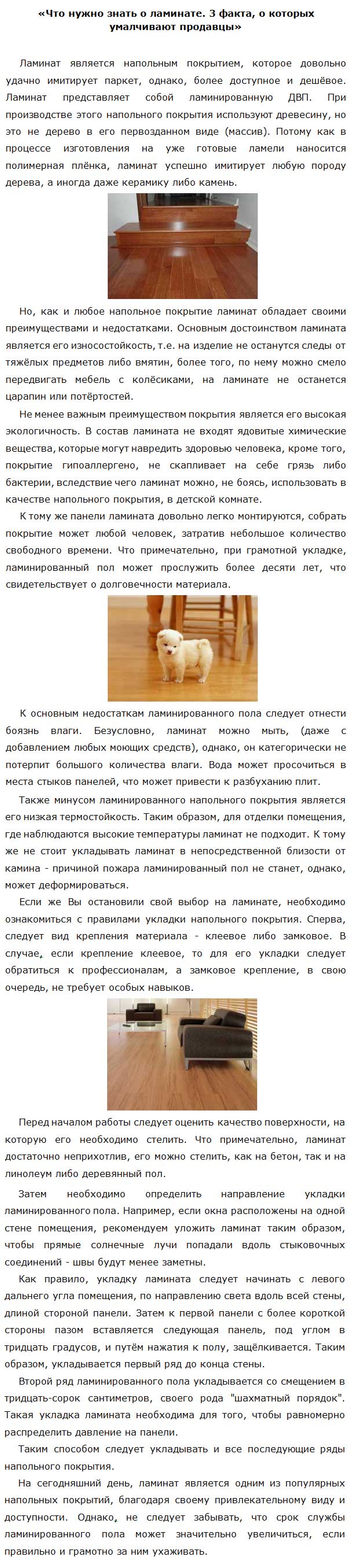 «Что нужно знать о ламинате. 3 факта, о которых умалчивают продавцы»

Ламинат является напольным покрытием, которое довольно удачно имитирует паркет, однако, более доступное и дешёвое. Ламинат представляет собой ламинированную ДВП. При производстве этого напольного покрытия используют древесину, но это не дерево в его первозданном виде (массив). Потому как в процессе изготовления на уже готовые ламели наносится полимерная плёнка, ламинат успешно имитирует любую породу дерева, а иногда даже керамику либо камень.

Но, как и любое напольное покрытие ламинат обладает своими преимуществами и недостатками. Основным достоинством ламината является его износостойкость, т.е. на изделие не останутся следы от тяжёлых предметов либо вмятин, более того, по нему можно смело передвигать мебель с колёсиками, на ламинате не останется царапин или потёртостей.

Не менее важным преимуществом покрытия является его высокая экологичность. В состав ламината не входят ядовитые химические вещества, которые могут навредить здоровью человека, кроме того, покрытие гипоаллергено, не скапливает на себе грязь либо бактерии, вследствие чего ламинат можно, не боясь, использовать в качестве напольного покрытия, в детской комнате.

К тому же панели ламината довольно легко монтируются, собрать покрытие может любой человек, затратив небольшое количество свободного времени. Что примечательно, при грамотной укладке, ламинированный пол может прослужить более десяти лет, что свидетельствует о долговечности материала.

К основным недостаткам ламинированного пола следует отнести боязнь влаги. Безусловно, ламинат можно мыть, (даже с добавлением любых моющих средств), однако, он категорически не потерпит большого количества влаги. Вода может просочиться в места стыков панелей, что может привести к разбуханию плит.

Также минусом ламинированного напольного покрытия является его низкая термостойкость. Таким образом, для отделки помещения, где наблюдаются высокие температуры ламинат не подходит. К тому же не стоит укладывать ламинат в непосредственной близости от камина - причиной пожара ламинированный пол не станет, однако, может деформироваться.

Если же Вы остановили свой выбор на ламинате, необходимо ознакомиться с правилами укладки напольного покрытия. Сперва, следует вид крепления материала - клеевое либо замковое. В случае, если крепление клеевое, то для его укладки следует обратиться к профессионалам, а замковое крепление, в свою очередь, не требует особых навыков.

Перед началом работы следует оценить качество поверхности, на которую его необходимо стелить. Что примечательно, ламинат достаточно неприхотлив, его можно стелить, как на бетон, так и на линолеум либо деревянный пол.

Затем необходимо определить направление укладки ламинированного пола. Например, если окна расположены на одной стене помещения, рекомендуем уложить ламинат таким образом, чтобы прямые солнечные лучи попадали вдоль стыковочных соединений - швы будут менее заметны.

Как правило, укладку ламината следует начинать с левого дальнего угла помещения, по направлению света вдоль всей стены, длиной стороной панели. Затем к первой панели с более короткой стороны пазом вставляется следующая панель, под углом в тридцать градусов, и путём нажатия к полу, защёлкивается. Таким образом, укладывается первый ряд до конца стены.

Второй ряд ламинированного пола укладывается со смещением в тридцать-сорок сантиметров, своего рода "шахматный порядок". Такая укладка ламината необходима для того, чтобы равномерно распределить давление на панели.

Таким способом следует укладывать и все последующие ряды напольного покрытия.

На сегодняшний день, ламинат является одним из популярных напольных покрытий, благодаря своему привлекательному виду и доступности. Однако, не следует забывать, что срок службы ламинированного пола может значительно увеличиться, если правильно и грамотно за ним ухаживать.